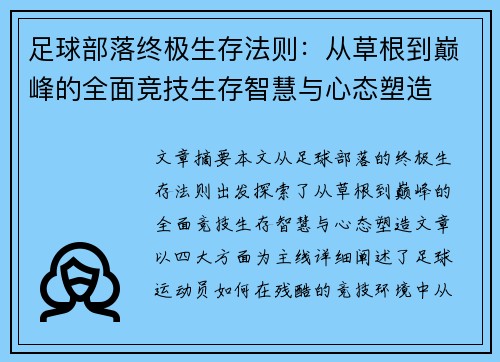 足球部落终极生存法则：从草根到巅峰的全面竞技生存智慧与心态塑造

文章摘要本文从足球部落的终极生存法则出发探索了从草根到巅峰的全面竞技生存智慧与心态塑造文章以四大方面为主线详细阐述了足球运动员如何在残酷的竞技环境中从